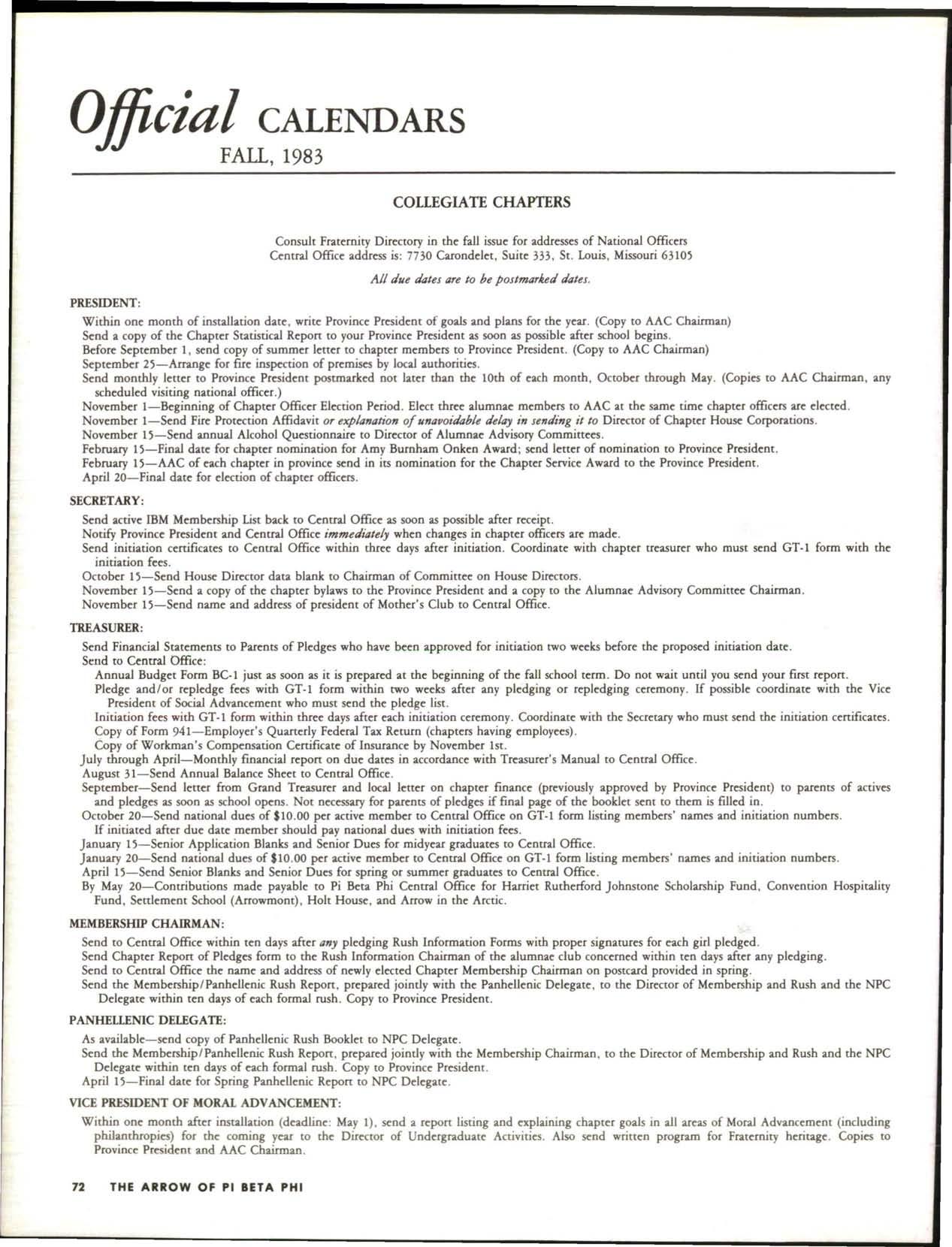 Official CALENDARS
FALL, 1983

COLLEGIATE CHAPTERS

Consult Fraternity Directory in the fall issue for addresses of National Officers
Central Office address is: 7730 Carondelet, Suite 333, St. Louis, Missouri 63105

All due dates are to be postmarked dates.

PRESIDENT:

Within one month of installation date, write Province President of goals and plans for the year. (Copy to AAC Chairman)
Send a copy of the Chapter Statistical Report to your Province President as soon as possible after school begins.
Before September 1, send copy of summer letter to chapter members to Province President. (Copy to AAC Chairman)
September 25—Arrange for fire inspection of premises by local authorities.
Send monthly letter to Province President postmarked not later than the 10th of each month, October through May. (Copies to AAC Chairman, any scheduled visiting national officer.)
November 1—Beginning of Chapter Officer Election Period. Elect three alumnae members to AAC at the same time chapter officers are elected.
November 1—Send Fire Protection Affidavit or explanation of unavoidable delay in sending it to Director of Chapter House Corporations.
November 15—Send annual Alcohol Questionnaire to Director of Alumnae Advisory Committees.
February 15—Final date for chapter nomination for Amy Burnham Onken Award; send letter of nomination to Province President.
February 15—AAC of each chapter in province send in its nomination for the Chapter Service Award to the Province President.
April 20—Final date for election of chapter officers.

SECRETARY:

Send active IBM Membership List back to Central Office as soon as possible after receipt.
Notify Province President and Central Office immediately when changes in chapter officers are made.
Send initiation certificates to Central Office within three days after initiation. Coordinate with chapter treasurer who must send GT-1 form with the initiation fees.
October 15—Send House Director data blank to Chairman of Committee on House Directors.
November 15—Send a copy of the chapter bylaws to the Province President and a copy to the Alumnae Advisory Committee Chairman.
November 15—Send name and address of president of Mother's Club to Central Office.

TREASURER:

Send Financial Statements to Parents of Pledges who have been approved for initiation two weeks before the proposed initiation date.
Send to Central Office:
Annual Budget Form BC-1 just as soon as it is prepared at the beginning of the fall school term. Do not wait until you send your first report.
Pledge and/or repledge fees with GT-1 form within two weeks after any pledging or repledging ceremony. If possible coordinate with the Vice President of Social Advancement who must send the pledge list.
Initiation fees with GT-1 form within three days after each initiation ceremony. Coordinate with the Secretary who must send the initiation certificates.
Copy of Form 941—Employer's Quarterly Federal Tax Return (chapters having employees).
Copy of Workman's Compensation Certificate of Insurance by November 1st.
July through April—Monthly financial report on due dates in accordance with Treasurer's Manual to Central Office.
August 31—Send Annual Balance Sheet to Central Office.
September—Send letter from Grand Treasurer and local letter on chapter finance (previously approved by Province President) to parents of actives and pledges as soon as school opens. Not necessary for parents of pledges if final page of the booklet sent to them is filled in.
October 20—Send national dues of $10.00 per active member to Central Office on GT-1 form listing members' names and initiation numbers.
If initiated after due date member should pay national dues with initiation fees.
January 15—Senior Application Blanks and Senior Dues for midyear graduates to Central Office.
January 20—Send national dues of $10.00 per active member to Central Office on GT-1 form listing members' names and initiation numbers.
April 15—Send Senior Blanks and Senior Dues for spring or summer graduates to Central Office.
By May 20—Contributions made payable to Pi Beta Phi Central Office for Harriet Rutherford Johnstone Scholarship Fund, Convention Hospitality Fund, Settlement School (Arrowmont), Holt House, and Arrow in the Arctic.

MEMBERSHIP CHAIRMAN:

Send to Central Office within ten days after any pledging Rush Information Forms with proper signatures for each girl pledged.
Send Chapter Report of Pledges form to the Rush Information Chairman of the alumnae club concerned within ten days after any pledging.
Send to Central Office the name and address of newly elected Chapter Membership Chairman on postcard provided in spring.
Send the Membership/Panhellenic Rush Report, prepared jointly with the Panhellenic Delegate, to the Director of Membership and Rush and the NPC Delegate within ten days of each formal rush. Copy to Province President.

PANHELLENIC DELEGATE:

As available—send copy of Panhellenic Rush Booklet to NPC Delegate.
Send the Membership/Panhellenic Rush Report, prepared jointly with the Membership Chairman, to the Director of Membership and Rush and the NPC Delegate within ten days of each formal rush. Copy to Province President.
April 15—Final date for Spring Panhellenic Report to NPC Delegate.

VICE PRESIDENT OF MORAL ADVANCEMENT:

Within one month after installation (deadline: May 1), send a report listing and explaining chapter goals in all areas of Moral Advancement (including philanthropies) for the coming year to the Director of Undergraduate Activities. Also send written program for Fraternity heritage. Copies to Province President and AAC Chairman.

72 THE ARROW OF PI BETA PHI